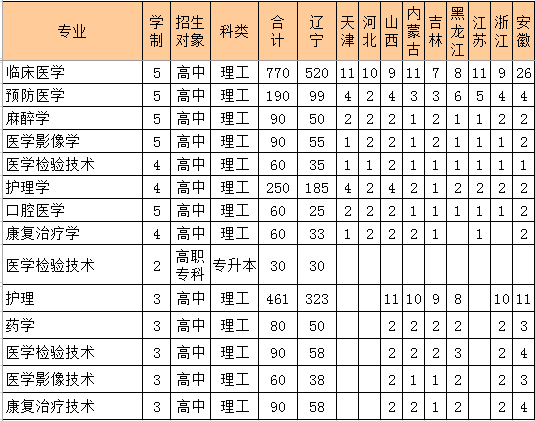 | 专业 | 学制 | 招生对象 | 科类 | 合计 | 辽宁 | 天津 | 河北 | 山西 | 内蒙古 | 吉林 | 黑龙江 | 江苏 | 浙江 | 安徽 |
|---|---|---|---|---|---|---|---|---|---|---|---|---|---|---|
| 临床医学 | 5 | 高中 | 理工 | 770 | 520 | 11 | 10 | 9 | 11 | 7 | 8 | 11 | 9 | 26 |
| 预防医学 | 5 | 高中 | 理工 | 190 | 99 | 4 | 2 | 4 | 3 | 3 | 6 | 5 | 4 | 4 |
| 麻醉学 | 5 | 高中 | 理工 | 90 | 50 | 2 | 2 | 2 | 1 | 2 | 1 | 1 | 2 | 2 |
| 医学影像学 | 5 | 高中 | 理工 | 90 | 55 | 1 | 2 | 2 | 1 | 2 | 1 | 1 | 1 | 2 |
| 医学检验技术 | 4 | 高中 | 理工 | 60 | 35 | 1 | 1 | 2 | 1 | 1 | 1 | 1 | 1 | 1 |
| 护理学 | 4 | 高中 | 理工 | 250 | 185 | 4 | 2 | 4 | 2 | 1 | 2 | 2 | 2 | 2 |
| 口腔医学 | 5 | 高中 | 理工 | 60 | 25 | 2 | 2 | 2 | 1 | 1 | 1 | 1 | 1 | 2 |
| 康复治疗学 | 4 | 高中 | 理工 | 60 | 33 | 1 | 2 | 2 | 2 | 1 |  | 1 |  | 2 |
| 医学检验技术 | 2 | 高职专科 | 专升本 | 30 | 30 |  |  |  |  |  |  |  |  |  |
| 护理 | 3 | 高中 | 理工 | 461 | 323 |  |  | 11 | 10 | 9 | 8 |  | 10 | 11 |
| 药学 | 3 | 高中 | 理工 | 80 | 50 |  |  | 2 | 2 | 2 | 2 |  | 2 | 3 |
| 医学检验技术 | 3 | 高中 | 理工 | 90 | 58 |  |  | 2 | 2 | 2 | 3 |  | 2 | 4 |
| 医学影像技术 | 3 | 高中 | 理工 | 60 | 38 |  |  | 2 | 1 | 1 | 2 |  | 2 | 3 |
| 康复治疗技术 | 3 | 高中 | 理工 | 90 | 58 |  |  | 2 | 2 | 1 | 2 |  | 2 | 4 |